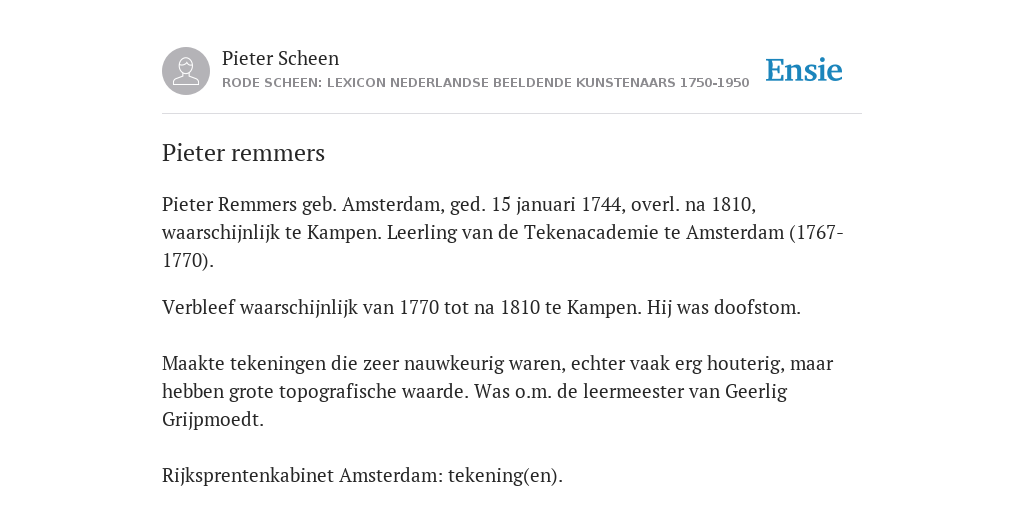 Pieter Scheen
RODE SCHEEN: LEXICON NEDERLANDSE BEELDENDE KUNSTENAARS 1750-1950

Ensie

Pieter remmers

Pieter Remmers geb. Amsterdam, ged. 15 januari 1744, overl. na 1810, waarschijnlijk te Kampen. Leerling van de Tekenacademie te Amsterdam (1767-1770).

Verbleef waarschijnlijk van 1770 tot na 1810 te Kampen. Hij was doofstom.

Maakte tekeningen die zeer nauwkeurig waren, echter vaak erg houterig, maar hebben grote topografische waarde. Was o.m. de leermeester van Geerlig Grijpmoedt.

Rijksprentenkabinet Amsterdam: tekening(en).